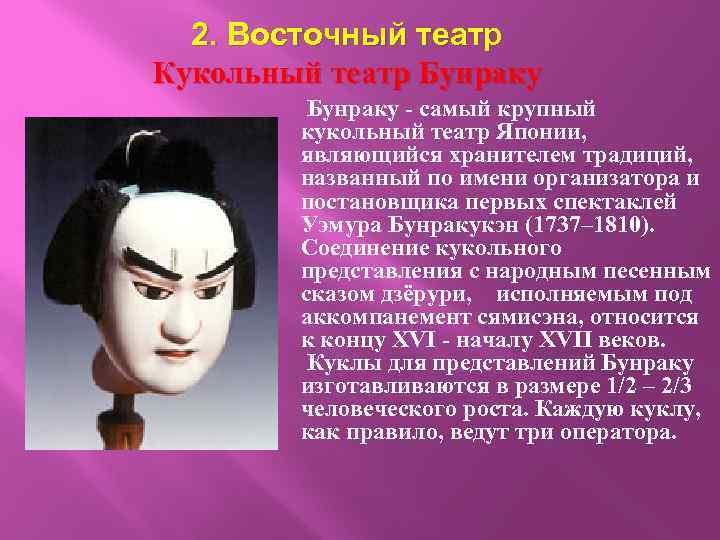 2. Восточный театр
Кукольный театр Бунраку

Бунраку - самый крупный кукольный театр Японии, являющийся хранителем традиций, названный по имени организатора и постановщика первых спектаклей Уэмура Бунракукэн (1737–1810). Соединение кукольного представления с народным песенным сказом дзёрури, исполняемым под аккомпанемент сямисэна, относится к концу XVI - началу XVII веков.
Куклы для представлений Бунраку изготавливаются в размере 1/2 – 2/3 человеческого роста. Каждую куклу, как правило, ведут три оператора.